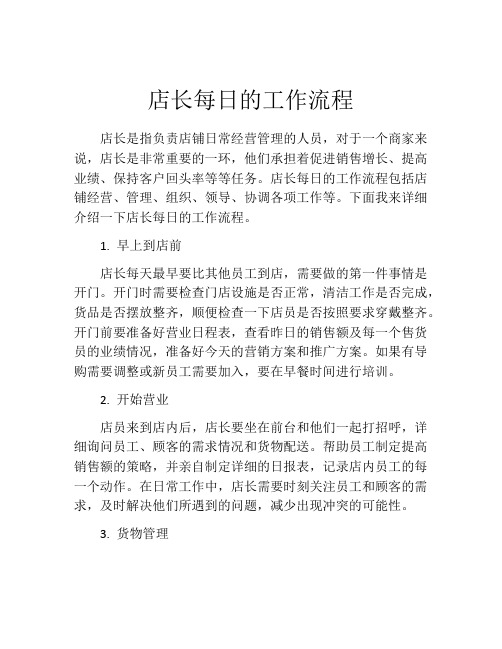 店长每日的工作流程

店长是指负责店铺日常经营管理的人员，对于一个商家来说，店长是非常重要的一环，他们承担着促进销售增长、提高业绩、保持客户回头率等等任务。店长每日的工作流程包括店铺经营、管理、组织、领导、协调各项工作等。下面我来详细介绍一下店长每日的工作流程。

1. 早上到店前

店长每天最早要比其他员工到店，需要做的第一件事情是开门。开门时需要检查门店设施是否正常，清洁工作是否完成，货品是否摆放整齐，顺便检查一下店员是否按照要求穿戴整齐。开门前要准备好营业日程表，查看昨日的销售额及每一个售货员的业绩情况，准备好今天的营销方案和推广方案。如果有导购需要调整或新员工需要加入，要在早餐时间进行培训。

2. 开始营业

店员来到店内后，店长要坐在前台和他们一起打招呼，详细询问员工、顾客的需求情况和货物配送。帮助员工制定提高销售额的策略，并亲自制定详细的日报表，记录店内员工的每一个动作。在日常工作中，店长需要时刻关注员工和顾客的需求，及时解决他们所遇到的问题，减少出现冲突的可能性。

3. 货物管理